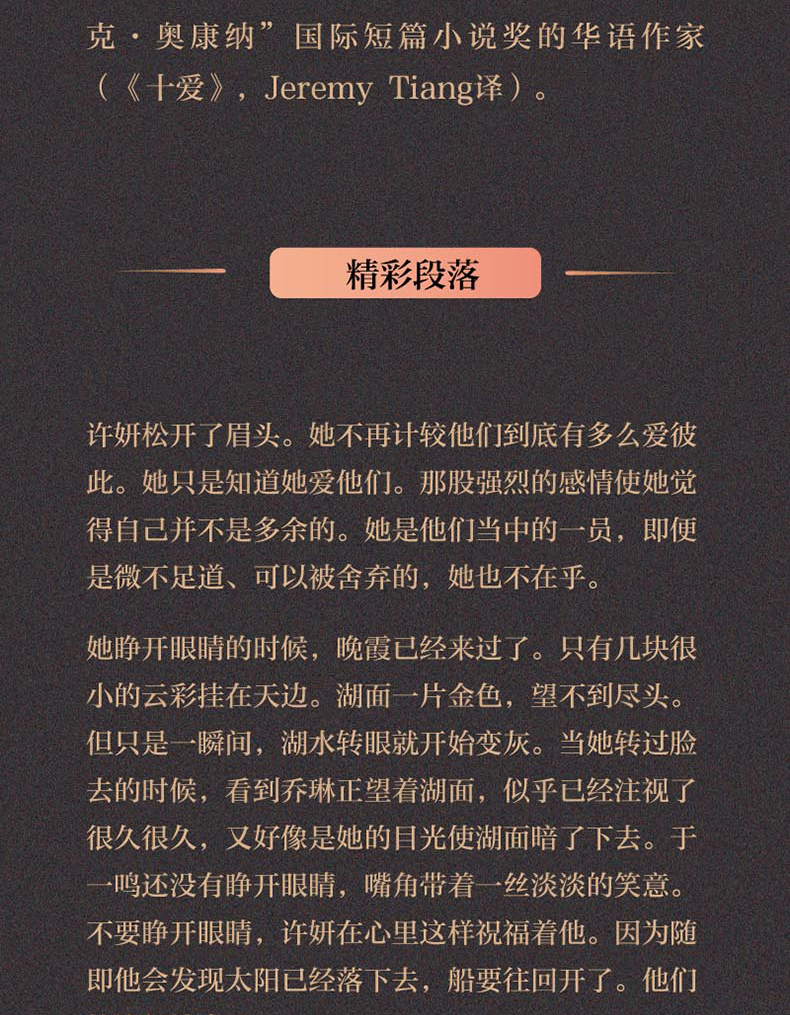 克·奥康纳”国际短篇小说奖的华语作家（《十爱》，Jeremy Tiang译）。

精彩段落

许妍松开了眉头。她不再计较他们到底有多么爱彼此。她只是知道她爱他们。那股强烈的感情使她觉得自己并不是多余的。她是他们当中的一员，即便是微不足道、可以被舍弃的，她也不在乎。

她睁开眼睛的时候，晚霞已经来过了。只有几块很小的云彩挂在天边。湖面一片金色，望不到尽头。但只是一瞬间，湖水转眼就开始变灰。当她转过脸去的时候，看到乔琳正望着湖面，似乎已经注视了很久很久，又好像是她的目光使湖面暗了下去。于一鸣还没有睁开眼睛，嘴角带着一丝淡淡的笑意。不要睁开眼睛，许妍在心里这样祝福着他。因为随即他会发现太阳已经落下去，船要往回开了。他们